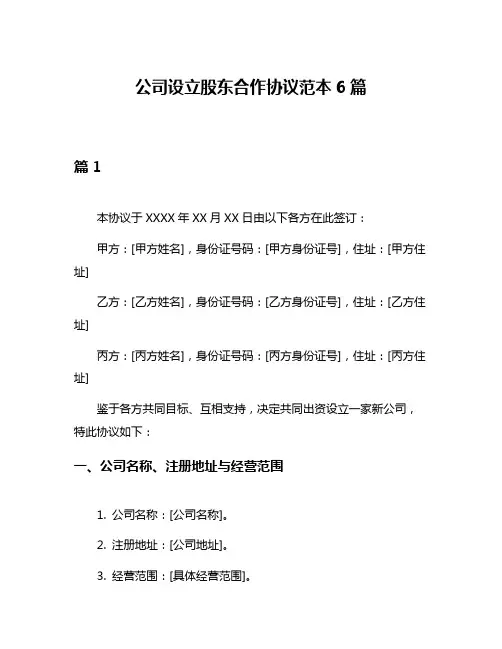 公司设立股东合作协议范本 6 篇

篇 1

本协议于 XXXX 年 XX 月 XX 日由以下各方在此签订：

甲方：[甲方姓名]，身份证号码：[甲方身份证号]，住址：[甲方住址]

乙方：[乙方姓名]，身份证号码：[乙方身份证号]，住址：[乙方住址]

丙方：[丙方姓名]，身份证号码：[丙方身份证号]，住址：[丙方住址]

鉴于各方共同目标、互相支持，决定共同出资设立一家新公司，特此协议如下：

一、公司名称、注册地址与经营范围

1. 公司名称：[公司名称]。

2. 注册地址：[公司地址]。

3. 经营范围：[具体经营范围]。